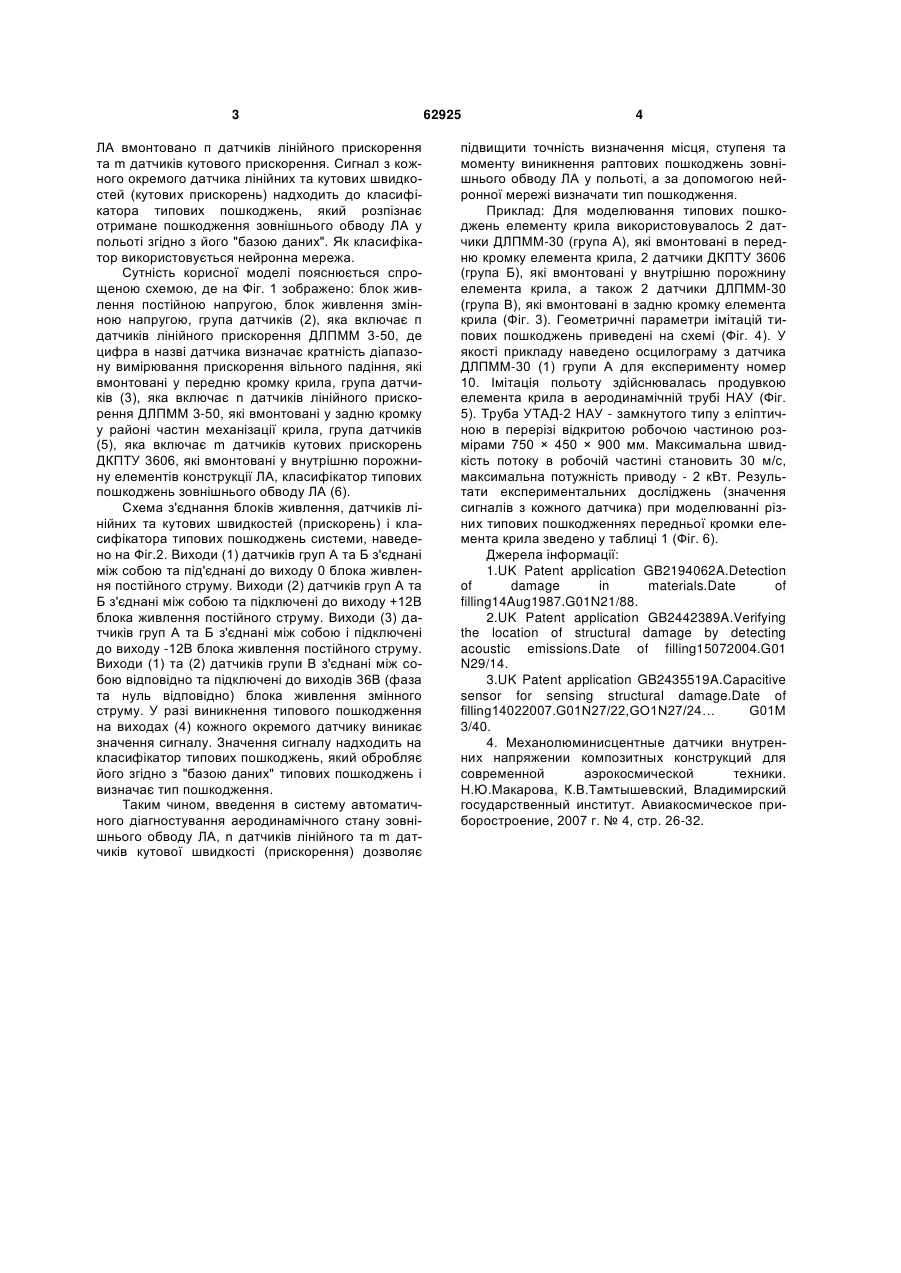 3 62925 4

ЛА вмонтовано n датчиків лінійного прискорення та m датчиків кутового прискорення. Сигнал з кожного окремого датчика лінійних та кутових швидкостей (кутових прискорень) надходить до класифікатора типових пошкоджень, який розпізнає отримане пошкодження зовнішнього обводу ЛА у польоті згідно з його "базою даних". Як класифікатор використовується нейронна мережа.

Сутність корисної моделі пояснюється спрощеною схемою, де на Фіг. 1 зображено: блок живлення постійною напругою, блок живлення змінною напругою, група датчиків (2), яка включає n датчиків лінійного прискорення ДЛПММ 3-50, де цифра в назві датчика визначає кратність діапазону вимірювання прискорення вільного падіння, які вмонтовані у передню кромку крила, група датчиків (3), яка включає n датчиків лінійного прискорення ДЛПММ 3-50, які вмонтовані у задню кромку у районі частин механізації крила, група датчиків (5), яка включає m датчиків кутових прискорень ДКПТУ 3606, які вмонтовані у внутрішню порожнину елементів конструкції ЛА, класифікатор типових пошкоджень зовнішнього обводу ЛА (6).

Схема з'єднання блоків живлення, датчиків лінійних та кутових швидкостей (прискорень) і класифікатора типових пошкоджень системи, наведено на Фіг.2. Виходи (1) датчиків груп А та Б з'єднані між собою та під'єднані до виходу 0 блока живлення постійного струму. Виходи (2) датчиків груп А та Б з'єднані між собою та підключені до виходу +12В блока живлення постійного струму. Виходи (3) датчиків груп А та Б з'єднані між собою і підключені до виходу -12В блока живлення постійного струму. Виходи (1) та (2) датчиків групи В з'єднані між собою відповідно та підключені до виходів 36В (фаза та нуль відповідно) блока живлення змінного струму. У разі виникнення типового пошкодження на виходах (4) кожного окремого датчику виникає значення сигналу. Значення сигналу надходить на класифікатор типових пошкоджень, який обробляє його згідно з "базою даних" типових пошкоджень і визначає тип пошкодження.

Таким чином, введення в систему автоматичного діагностування аеродинамічного стану зовнішнього обводу ЛА, n датчиків лінійного та m датчиків кутової швидкості (прискорення) дозволяє підвищити точність визначення місця, ступеня та моменту виникнення раптових пошкоджень зовнішнього обводу ЛА у польоті, а за допомогою нейронної мережі визначати тип пошкодження.

Приклад: Для моделювання типових пошкоджень елементу крила використовувалось 2 датчики ДЛПММ-30 (група А), які вмонтовані в передню кромку елемента крила, 2 датчики ДКПТУ 3606 (група Б), які вмонтовані у внутрішню порожнину елемента крила, а також 2 датчики ДЛПММ-30 (група В), які вмонтовані в задню кромку елемента крила (Фіг. 3). Геометричні параметри імітацій типових пошкоджень приведені на схемі (Фіг. 4). У якості прикладу наведено осцилограму з датчика ДЛПММ-30 (1) групи А для експерименту номер 10. Імітація польоту здійснювалась продувкою елемента крила в аеродинамічній трубі НАУ (Фіг. 5). Труба УТАД-2 НАУ - замкнутого типу з еліптичною в перерізі відкритою робочою частиною розмірами 750 × 450 × 900 мм. Максимальна швидкість потоку в робочій частині становить 30 м/с, максимальна потужність приводу - 2 кВт. Результати експериментальних досліджень (значення сигналів з кожного датчика) при моделюванні різних типових пошкодженнях передньої кромки елемента крила зведено у таблиці 1 (Фіг. 6).

Джерела інформації:

1.UK Patent application GB2194062A.Detection of damage in materials.Date of filling14Aug1987.G01N21/88.

2.UK Patent application GB2442389A.Verifying the location of structural damage by detecting acoustic emissions.Date of filling15072004.G01 N29/14.

3.UK Patent application GB2435519A.Capacitive sensor for sensing structural damage.Date of filling14022007.G01N27/22,GO1N27/24... G01M 3/40.

4. Механолюминисцентные датчики внутренних напряжении композитных конструкций для современной аэрокосмической техники. Н.Ю.Макарова, К.В.Тамтышевский, Владимирский государственный институт. Авиакосмическое приборостроение, 2007 г. № 4, стр. 26-32.